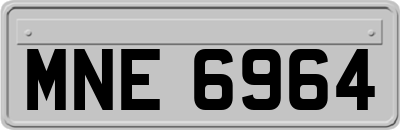 MNE 6964